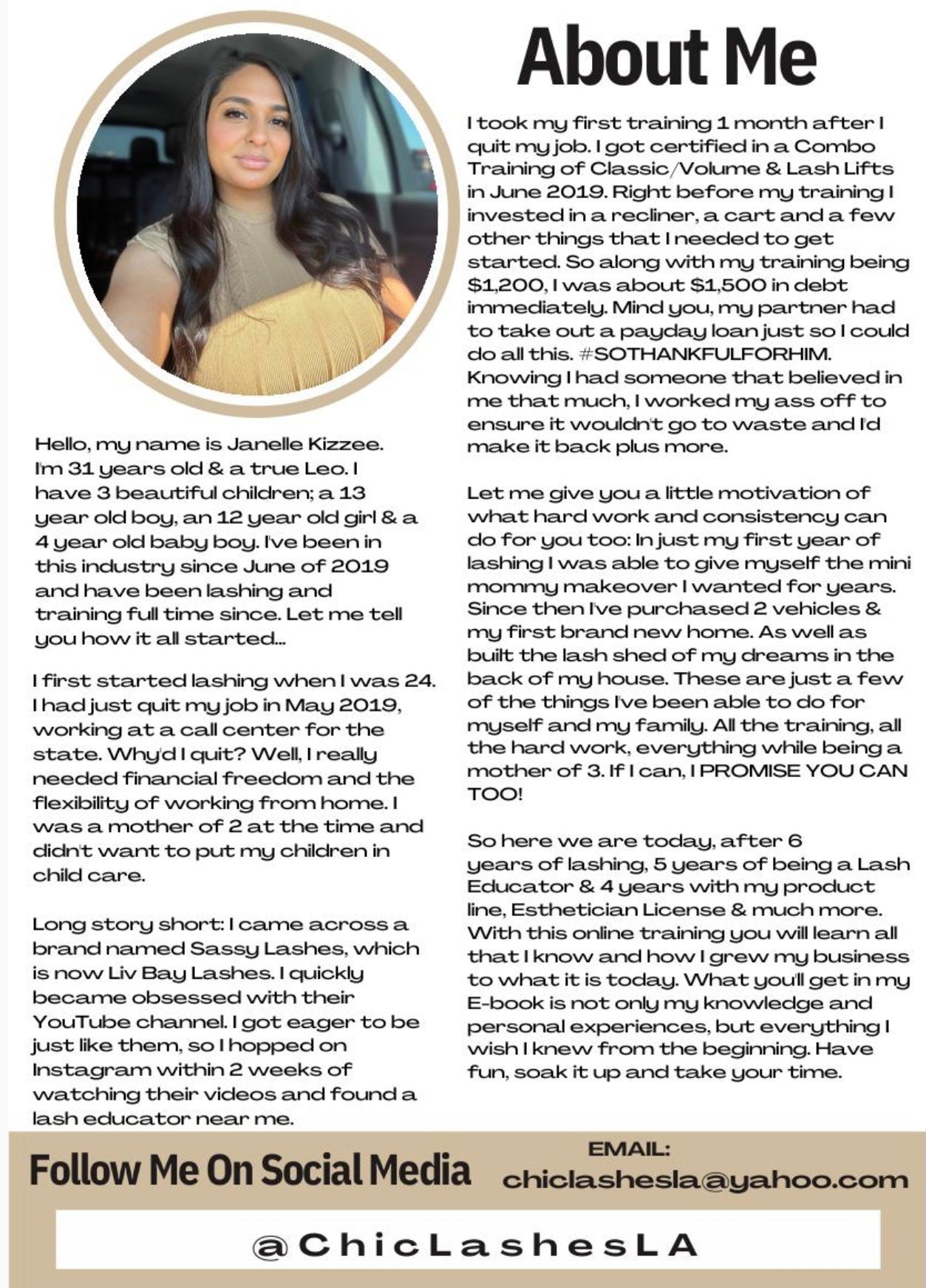 About Me

Hello, my name is Janelle Kizzee. I'm 31 years old & a true Leo. I have 3 beautiful children; a 13 year old boy, an 12 year old girl & a 4 year old baby boy. I've been in this industry since June of 2019 and have been lashing and training full time since. Let me tell you how it all started...

I first started lashing when I was 24. I had just quit my job in May 2019, working at a call center for the state. Why'd I quit? Well, I really needed financial freedom and the flexibility of working from home. I was a mother of 2 at the time and didn't want to put my children in child care.

Long story short: I came across a brand named Sassy Lashes, which is now Liv Bay Lashes. I quickly became obsessed with their YouTube channel. I got eager to be just like them, so I hopped on Instagram within 2 weeks of watching their videos and found a lash educator near me.

I took my first training 1 month after I quit my job. I got certified in a Combo Training of Classic/Volume & Lash Lifts in June 2019. Right before my training I invested in a recliner, a cart and a few other things that I needed to get started. So along with my training being $1,200, I was about $1,500 in debt immediately. Mind you, my partner had to take out a payday loan just so I could do all this. #SOTHANKFULFORHIM. Knowing I had someone that believed in me that much, I worked my ass off to ensure it wouldn't go to waste and I'd make it back plus more.

Let me give you a little motivation of what hard work and consistency can do for you too: In just my first year of lashing I was able to give myself the mini mommy makeover I wanted for years. Since then I've purchased 2 vehicles & my first brand new home. As well as built the lash shed of my dreams in the back of my house. These are just a few of the things I've been able to do for myself and my family. All the training, all the hard work, everything while being a mother of 3. If I can, I PROMISE YOU CAN TOO!

So here we are today, after 6 years of lashing, 5 years of being a Lash Educator & 4 years with my product line, Esthetician License & much more. With this online training you will learn all that I know and how I grew my business to what it is today. What you'll get in my E-book is not only my knowledge and personal experiences, but everything I wish I knew from the beginning. Have fun, soak it up and take your time.

Follow Me On Social Media

EMAIL:
chiclashesla@yahoo.com

@ChicLashesLA